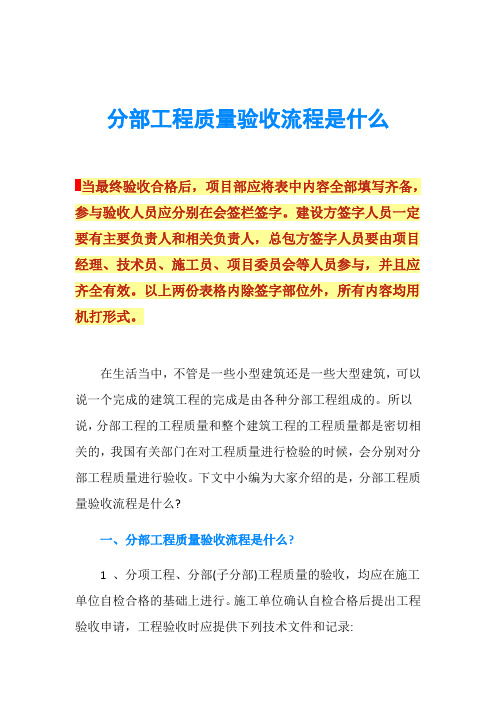 分部工程质量验收流程是什么

当最终验收合格后，项目部应将表中内容全部填写齐备，参与验收人员应分别在会签栏签字。建设方签字人员一定要有主要负责人和相关负责人，总包方签字人员要由项目经理、技术员、施工员、项目委员会等人员参与，并且应齐全有效。以上两份表格内除签字部位外，所有内容均用机打形式。

在生活当中，不管是一些小型建筑还是一些大型建筑，可以说一个完成的建筑工程的完成是由各种分部工程组成的。所以说，分部工程的工程质量和整个建筑工程的工程质量都是密切相关的，我国有关部门在对工程质量进行检验的时候，会分别对分部工程质量进行验收。下文中小编为大家介绍的是，分部工程质量验收流程是什么?

一、分部工程质量验收流程是什么?

1 、分项工程、分部(子分部)工程质量的验收，均应在施工单位自检合格的基础上进行。施工单位确认自检合格后提出工程验收申请，工程验收时应提供下列技术文件和记录: